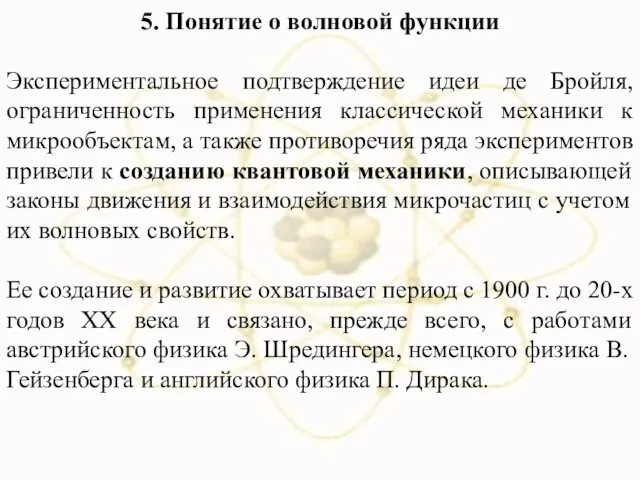 5. Понятие о волновой функции

Экспериментальное подтверждение идеи де Бройля, ограниченность применения классической механики к микрообъектам, а также противоречия ряда экспериментов привели к созданию квантовой механики, описывающей законы движения и взаимодействия микрочастиц с учетом их волновых свойств.

Ее создание и развитие охватывает период с 1900 г. до 20-х годов XX века и связано, прежде всего, с работами австрийского физика Э. Шредингера, немецкого физика В. Гейзенберга и английского физика П. Дирака.